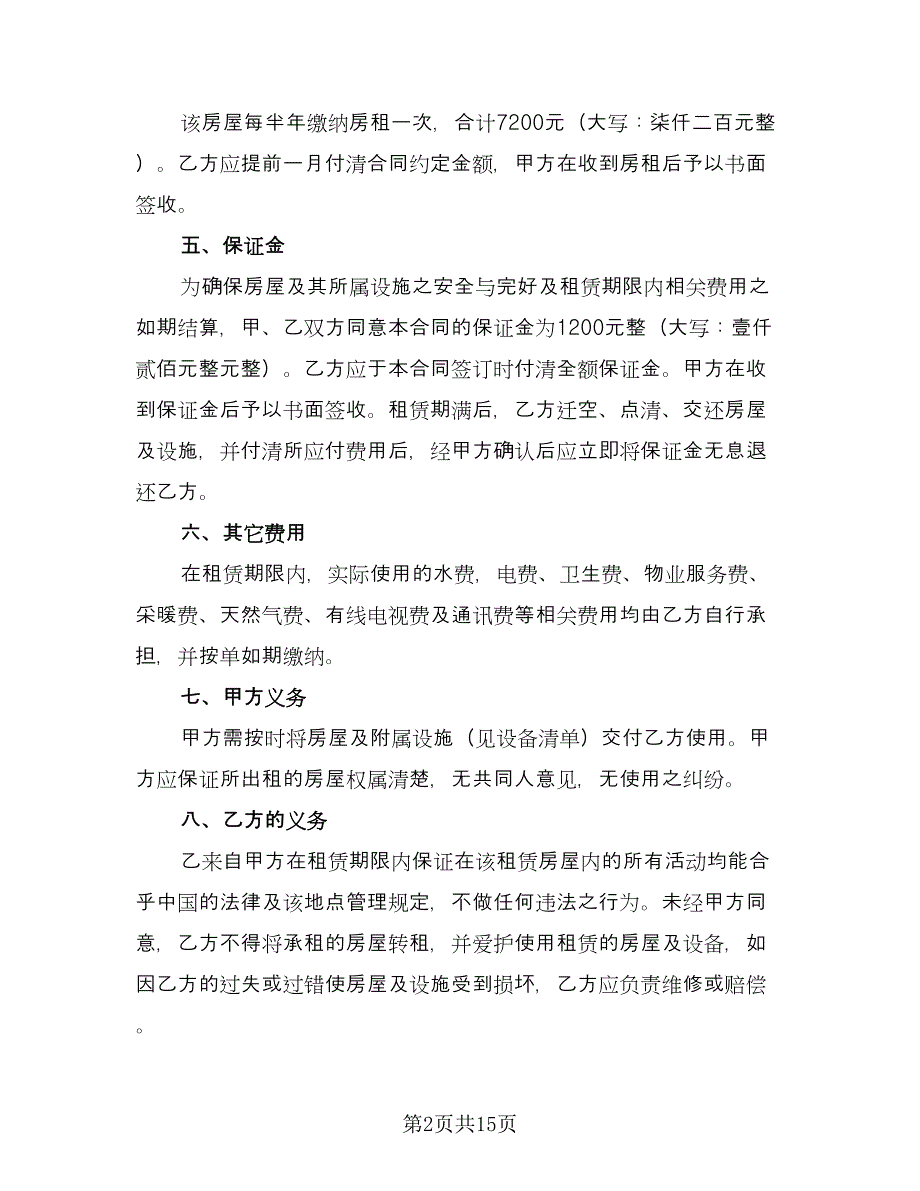 该房屋每半年缴纳房租一次，合计7200元（大写：柒仟二百元整）。乙方应提前一月付清合同约定金额，甲方在收到房租后予以书面签收。

五、保证金

为确保房屋及其所属设施之安全与完好及租赁期限内相关费用之如期结算，甲、乙双方同意本合同的保证金为1200元整（大写：壹仟贰佰元整元整）。乙方应于本合同签订时付清全额保证金。甲方在收到保证金后予以书面签收。租赁期满后，乙方迁空、点清、交还房屋及设施，并付清所应付费用后，经甲方确认后应立即将保证金无息退还乙方。

六、其它费用

在租赁期限内，实际使用的水费，电费、卫生费、物业服务费、采暖费、天然气费、有线电视费及通讯费等相关费用均由乙方自行承担，并按单如期缴纳。

七、甲方义务

甲方需按时将房屋及附属设施（见设备清单）交付乙方使用。甲方应保证所出租的房屋权属清楚，无共同人意见，无使用之纠纷。

八、乙方的义务

乙来自甲方在租赁期限内保证在该租赁房屋内的所有活动均能合乎中国的法律及该地点管理规定，不做任何违法之行为。未经甲方同意，乙方不得将承租的房屋转租，并爱护使用租赁的房屋及设备，如因乙方的过失或过错使房屋及设施受到损坏，乙方应负责维修或赔偿。

第2页共15页